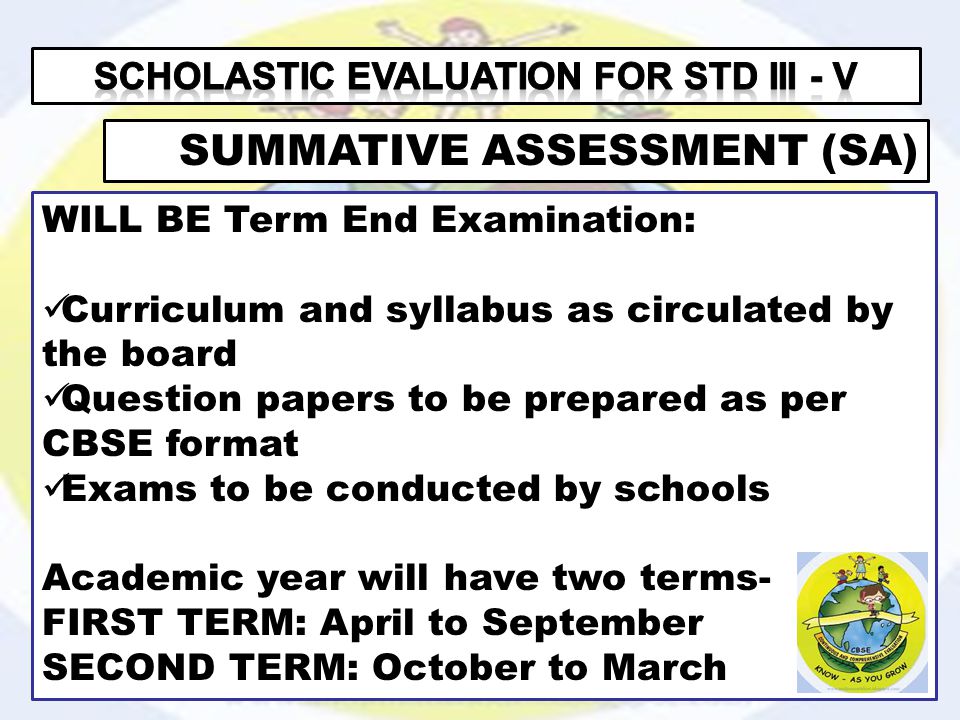 SCHOLASTIC EVALUATION FOR STD III - V

SUMMATIVE ASSESSMENT (SA)

WILL BE Term End Examination:

✓Curriculum and syllabus as circulated by the board
✓Question papers to be prepared as per CBSE format
✓Exams to be conducted by schools

Academic year will have two terms-
FIRST TERM: April to September
SECOND TERM: October to March

CBSE
CONTINUOUS AND COMPREHENSIVE EVALUATION
KNOW - AS YOU GROW